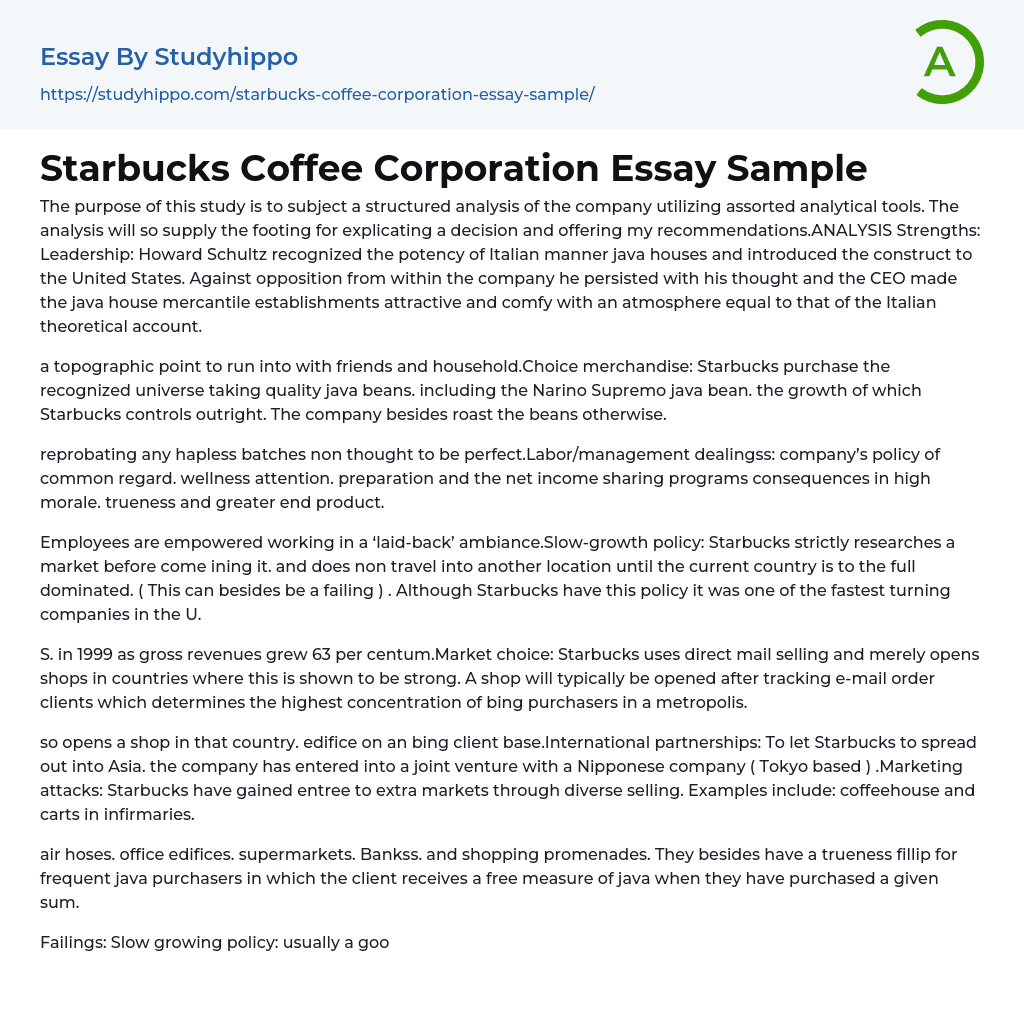 Essay By Studyhippo

https://studyhippo.com/starbucks-coffee-corporation-essay-sample/

A

Starbucks Coffee Corporation Essay Sample

The purpose of this study is to subject a structured analysis of the company utilizing assorted analytical tools. The analysis will so supply the footing for explicating a decision and offering my recommendations.ANALYSIS Strengths: Leadership: Howard Schultz recognized the potency of Italian manner java houses and introduced the construct to the United States. Against opposition from within the company he persisted with his thought and the CEO made the java house mercantile establishments attractive and comfy with an atmosphere equal to that of the Italian theoretical account.

a topographic point to run into with friends and household.Choice merchandise: Starbucks purchase the recognized universe taking quality java beans. including the Narino Supremo java bean. the growth of which Starbucks controls outright. The company besides roast the beans otherwise.

reprobating any hapless batches non thought to be perfect.Labor/management dealingss: company's policy of common regard. wellness attention. preparation and the net income sharing programs consequences in high morale. trueness and greater end product.

Employees are empowered working in a 'laid-back' ambiance.Slow-growth policy: Starbucks strictly researches a market before come ining it. and does non travel into another location until the current country is to the full dominated. ( This can besides be a failing ) . Although Starbucks have this policy it was one of the fastest turning companies in the U.

S. in 1999 as gross revenues grew 63 per centum.Market choice: Starbucks uses direct mail selling and merely opens shops in countries where this is shown to be strong. A shop will typically be opened after tracking e-mail order clients which determines the highest concentration of bing purchasers in a metropolis.

so opens a shop in that country. edifice on an bing client base.International partnerships: To let Starbucks to spread out into Asia. the company has entered into a joint venture with a Nipponese company ( Tokyo based ) .Marketing attacks: Starbucks have gained entree to extra markets through diverse selling. Examples include: coffeehouse and carts in infirmaries.

air hoses. office edifices. supermarkets. Bankss. and shopping promenades. They besides have a trueness fillip for frequent java purchasers in which the client receives a free measure of java when they have purchased a given sum.

Failings: Slow growing policy: usually a goo